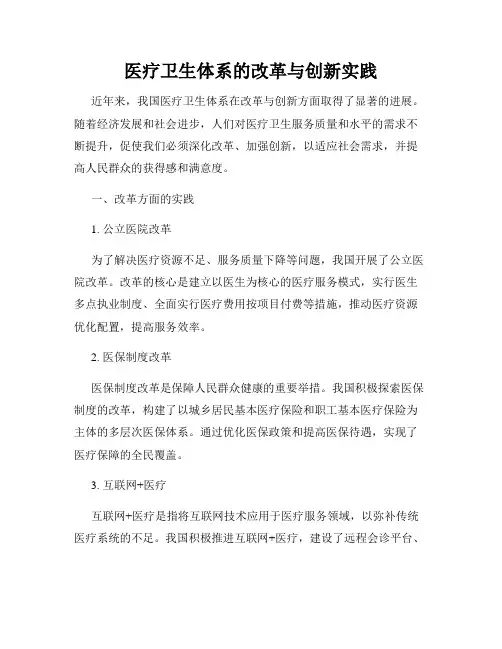 医疗卫生体系的改革与创新实践

近年来，我国医疗卫生体系在改革与创新方面取得了显著的进展。随着经济发展和社会进步，人们对医疗卫生服务质量和水平的需求不断提升，促使我们必须深化改革、加强创新，以适应社会需求，并提高人民群众的获得感和满意度。

一、改革方面的实践

1. 公立医院改革

为了解决医疗资源不足、服务质量下降等问题，我国开展了公立医院改革。改革的核心是建立以医生为核心的医疗服务模式，实行医生多点执业制度、全面实行医疗费用按项目付费等措施，推动医疗资源优化配置，提高服务效率。

2. 医保制度改革

医保制度改革是保障人民群众健康的重要举措。我国积极探索医保制度的改革，构建了以城乡居民基本医疗保险和职工基本医疗保险为主体的多层次医保体系。通过优化医保政策和提高医保待遇，实现了医疗保障的全民覆盖。

3. 互联网+医疗

互联网+医疗是指将互联网技术应用于医疗服务领域，以弥补传统医疗系统的不足。我国积极推进互联网+医疗，建设了远程会诊平台、